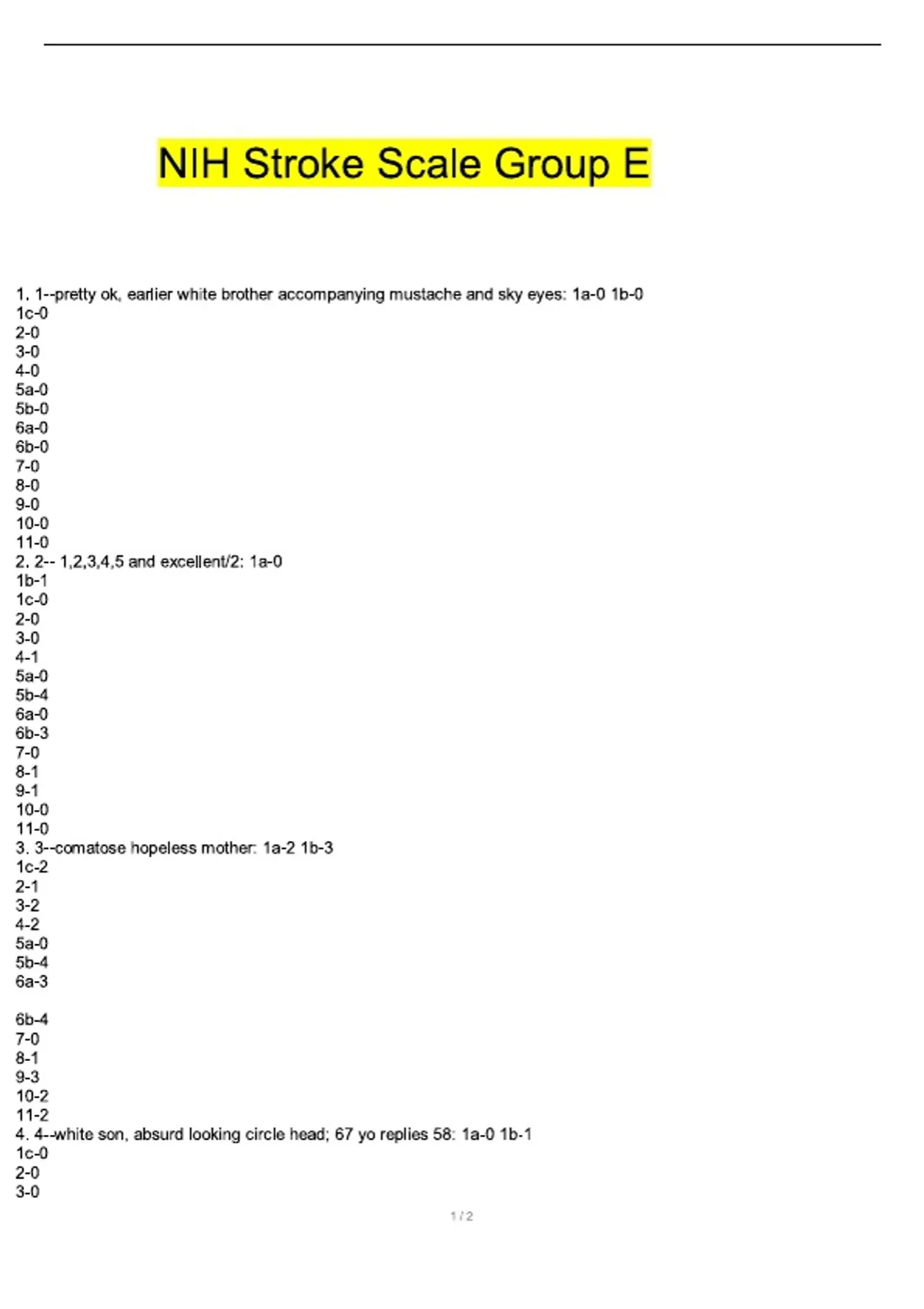 NIH Stroke Scale Group E

1. 1--pretty ok, earlier white brother accompanying mustache and sky eyes: 1a-0 1b-0
1c-0
2-0
3-0
4-0
5a-0
5b-0
6a-0
6b-0
7-0
8-0
9-0
10-0
11-0
2. 2-- 1,2,3,4,5 and excellent/2: 1a-0
1b-1
1c-0
2-0
3-0
4-1
5a-0
5b-4
6a-0
6b-3
7-0
8-1
9-1
10-0
11-0
3. 3--comatose hopeless mother: 1a-2 1b-3
1c-2
2-1
3-2
4-2
5a-0
5b-4
6a-3

6b-4
7-0
8-1
9-3
10-2
11-2
4. 4--white son, absurd looking circle head; 67 yo replies 58: 1a-0 1b-1
1c-0
2-0
3-0

1 / 2